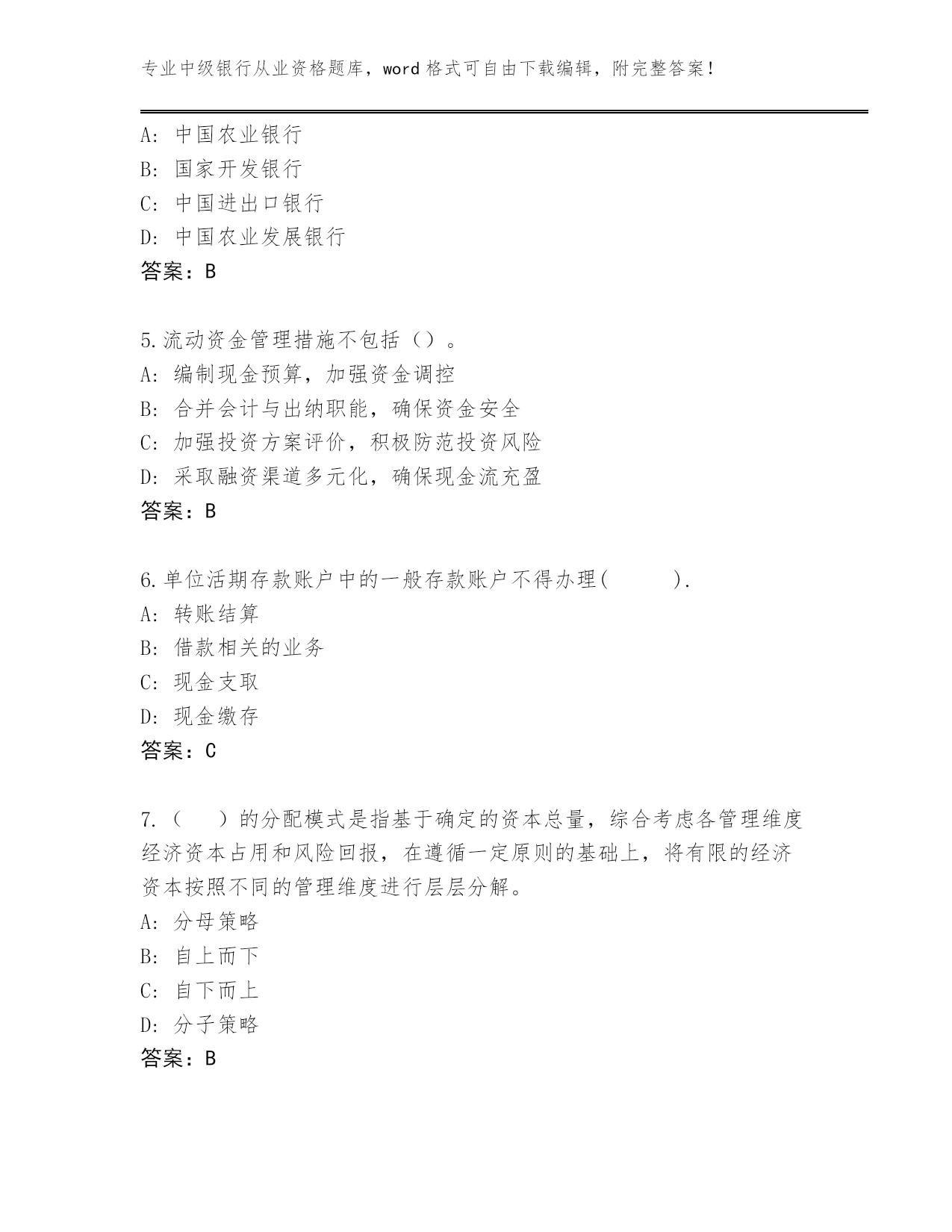 专业中级银行从业资格题库，word 格式可自由下载编辑，附完整答案！

A: 中国农业银行
B: 国家开发银行
C: 中国进出口银行
D: 中国农业发展银行
答案：B

5.流动资金管理措施不包括（）。
A: 编制现金预算，加强资金调控
B: 合并会计与出纳职能，确保资金安全
C: 加强投资方案评价，积极防范投资风险
D: 采取融资渠道多元化，确保现金流充盈
答案：B

6.单位活期存款账户中的一般存款账户不得办理(　　　).
A: 转账结算
B: 借款相关的业务
C: 现金支取
D: 现金缴存
答案：C

7.（　）的分配模式是指基于确定的资本总量，综合考虑各管理维度经济资本占用和风险回报，在遵循一定原则的基础上，将有限的经济资本按照不同的管理维度进行层层分解。
A: 分母策略
B: 自上而下
C: 自下而上
D: 分子策略
答案：B